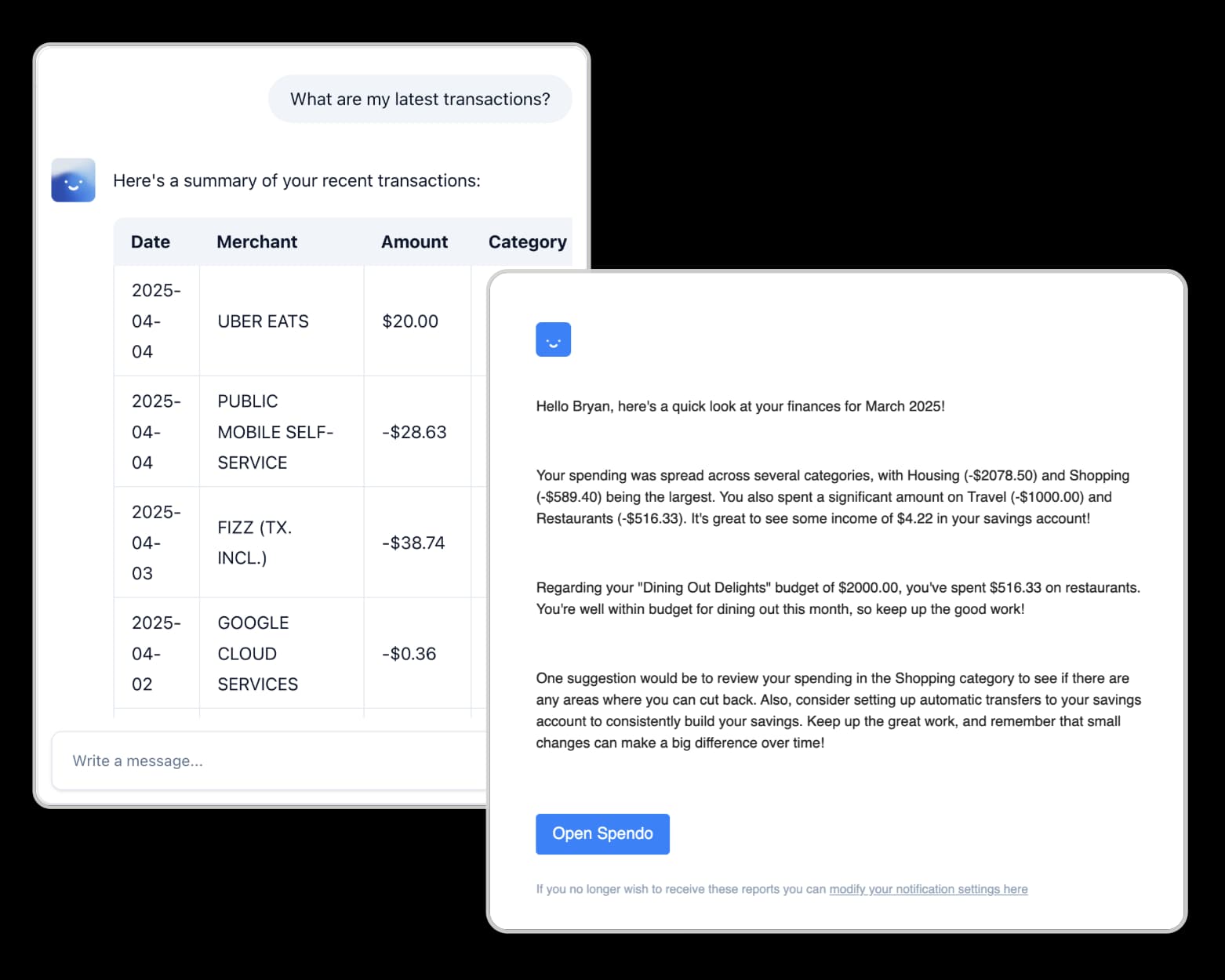 What are my latest transactions?

Here's a summary of your recent transactions:

| Date | Merchant | Amount | Category |
|---|---|---|---|
| 2025-04-04 | UBER EATS | $20.00 | |
| 2025-04-04 | PUBLIC MOBILE SELF-SERVICE | -$28.63 | |
| 2025-04-03 | FIZZ (TX. INCL.) | -$38.74 | |
| 2025-04-02 | GOOGLE CLOUD SERVICES | -$0.36 | |

Write a message...

Hello Bryan, here's a quick look at your finances for March 2025!

Your spending was spread across several categories, with Housing (-$2078.50) and Shopping (-$589.40) being the largest. You also spent a significant amount on Travel (-$1000.00) and Restaurants (-$516.33). It's great to see some income of $4.22 in your savings account!

Regarding your "Dining Out Delights" budget of $2000.00, you've spent $516.33 on restaurants. You're well within budget for dining out this month, so keep up the good work!

One suggestion would be to review your spending in the Shopping category to see if there are any areas where you can cut back. Also, consider setting up automatic transfers to your savings account to consistently build your savings. Keep up the great work, and remember that small changes can make a big difference over time!

Open Spendo

If you no longer wish to receive these reports you can modify your notification settings here